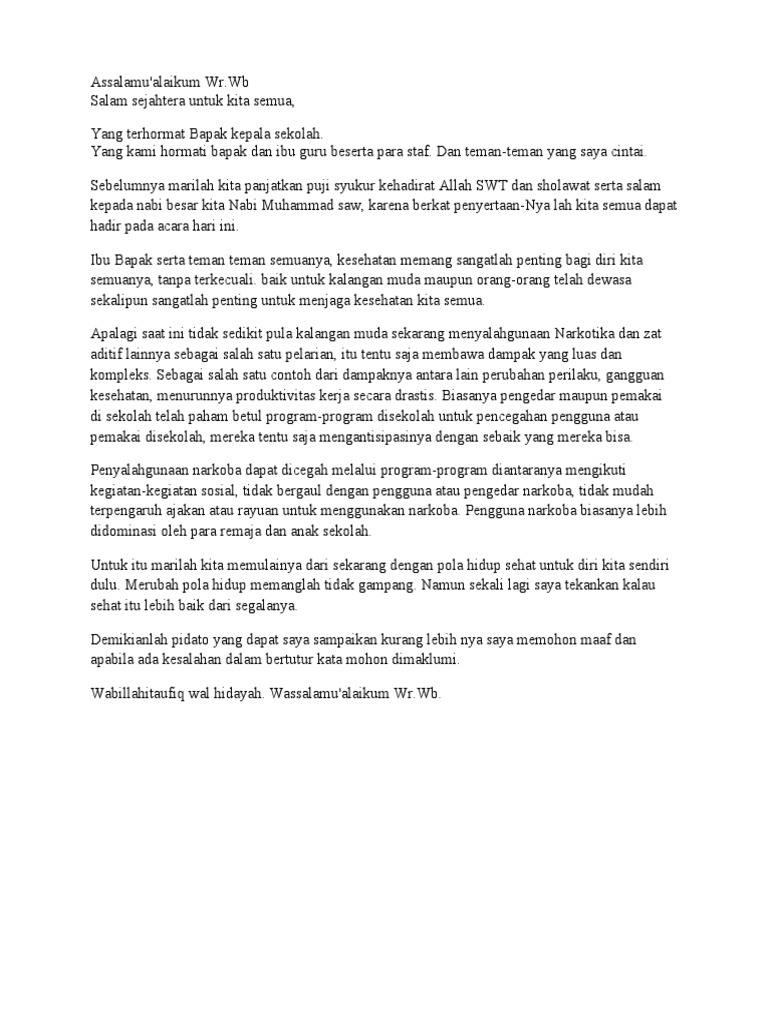 Assalamu'alaikum Wr.Wb
Salam sejahtera untuk kita semua,

Yang terhormat Bapak kepala sekolah.
Yang kami hormati bapak dan ibu guru beserta para staf. Dan teman-teman yang saya cintai.

Sebelumnya marilah kita panjatkan puji syukur kehadirat Allah SWT dan sholawat serta salam kepada nabi besar kita Nabi Muhammad saw, karena berkat penyertaan-Nya lah kita semua dapat hadir pada acara hari ini.

Ibu Bapak serta teman teman semuanya, kesehatan memang sangatlah penting bagi diri kita semuanya, tanpa terkecuali. baik untuk kalangan muda maupun orang-orang telah dewasa sekalipun sangatlah penting untuk menjaga kesehatan kita semua.

Apalagi saat ini tidak sedikit pula kalangan muda sekarang menyalahgunaan Narkotika dan zat aditif lainnya sebagai salah satu pelarian, itu tentu saja membawa dampak yang luas dan kompleks. Sebagai salah satu contoh dari dampaknya antara lain perubahan perilaku, gangguan kesehatan, menurunnya produktivitas kerja secara drastis. Biasanya pengedar maupun pemakai di sekolah telah paham betul program-program disekolah untuk pencegahan pengguna atau pemakai disekolah, mereka tentu saja mengantisipasinya dengan sebaik yang mereka bisa.

Penyalahgunaan narkoba dapat dicegah melalui program-program diantaranya mengikuti kegiatan-kegiatan sosial, tidak bergaul dengan pengguna atau pengedar narkoba, tidak mudah terpengaruh ajakan atau rayuan untuk menggunakan narkoba. Pengguna narkoba biasanya lebih didominasi oleh para remaja dan anak sekolah.

Untuk itu marilah kita memulainya dari sekarang dengan pola hidup sehat untuk diri kita sendiri dulu. Merubah pola hidup memanglah tidak gampang. Namun sekali lagi saya tekankan kalau sehat itu lebih baik dari segalanya.

Demikianlah pidato yang dapat saya sampaikan kurang lebih nya saya memohon maaf dan apabila ada kesalahan dalam bertutur kata mohon dimaklumi.

Wabillahitaufiq wal hidayah. Wassalamu'alaikum Wr.Wb.